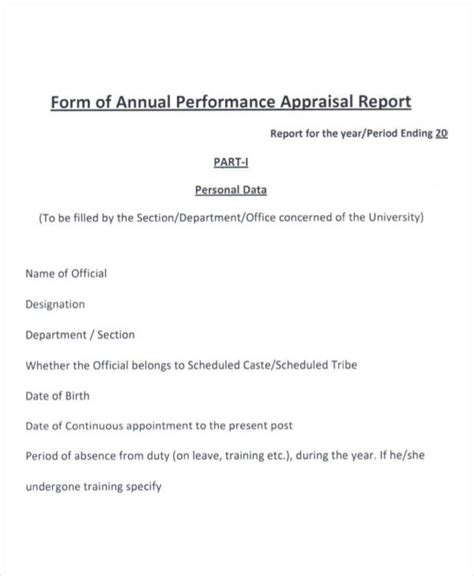 Form of Annual Performance Appraisal Report

Report for the year/Period Ending 20

PART-I

Personal Data

(To be filled by the Section/Department/Office concerned of the University)

Name of Official

Designation

Department / Section

Whether the Official belongs to Scheduled Caste/Scheduled Tribe

Date of Birth

Date of Continuous appointment to the present post

Period of absence from duty (on leave, training etc.), during the year. If he/she undergone training specify